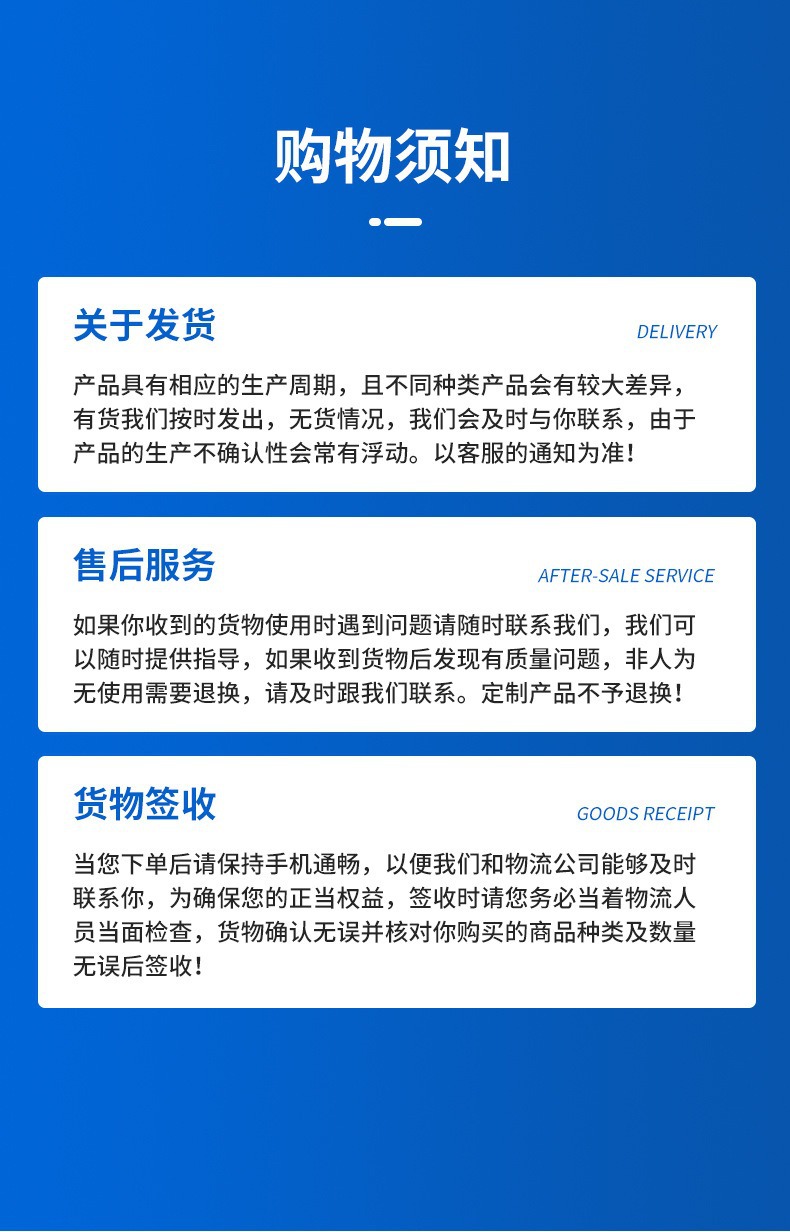 购物须知

关于发货

DELIVERY

产品具有相应的生产周期，且不同种类产品会有较大差异，有货我们按时发出，无货情况，我们会及时与你联系，由于产品的生产不确认性会常有浮动。以客服的通知为准！

售后服务

AFTER-SALE SERVICE

如果你收到的货物使用时遇到问题请随时联系我们，我们可以随时提供指导，如果收到货物后发现有质量问题，非人为无使用需要退换，请及时跟我们联系。定制产品不予退换！

货物签收

GOODS RECEIPT

当您下单后请保持手机通畅，以便我们和物流公司能够及时联系你，为确保您的正当权益，签收时请您务必当着物流人员当面检查，货物确认无误并核对你购买的商品种类及数量无误后签收！